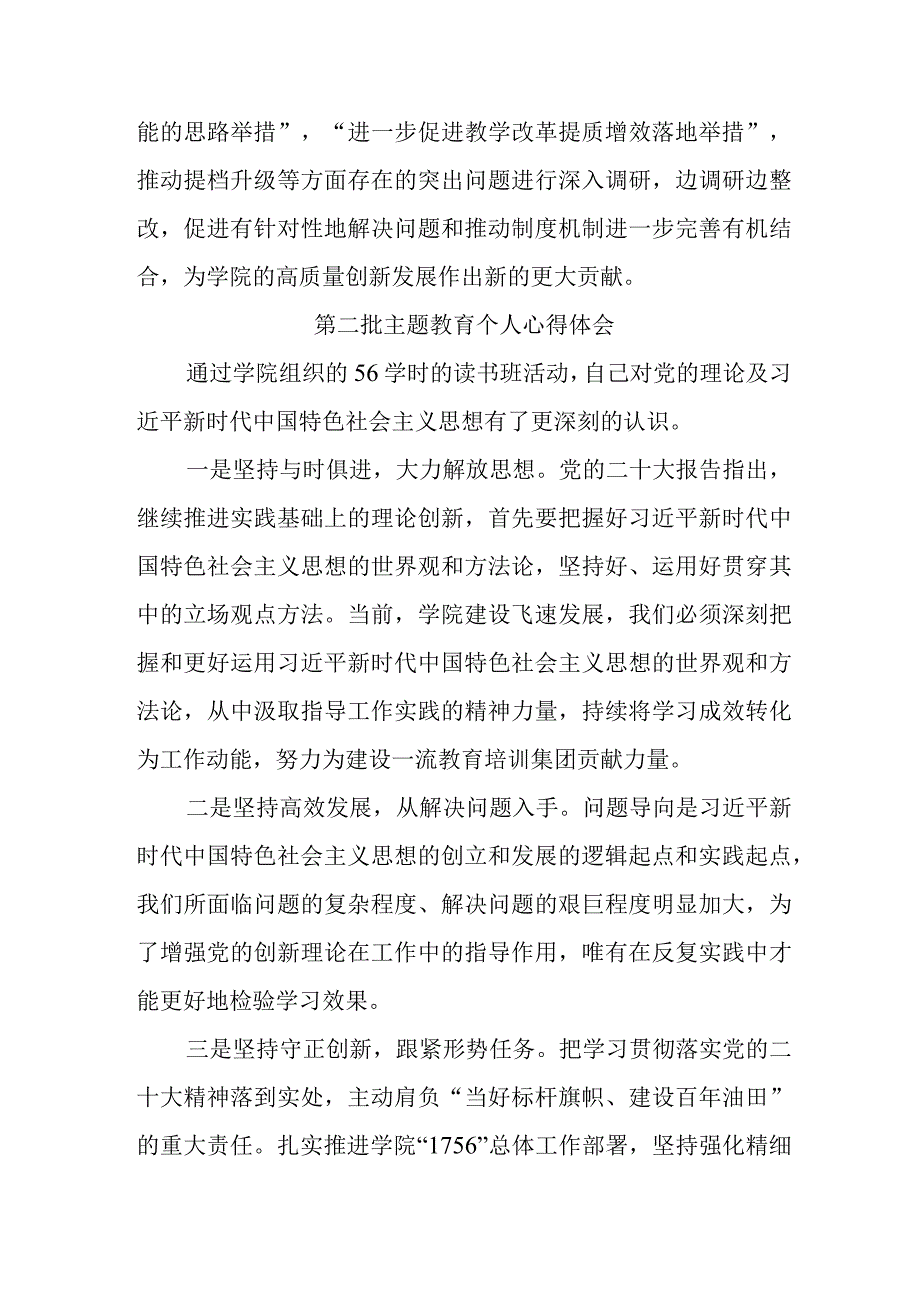 能的思路举措”，“进一步促进教学改革提质增效落地举措”，推动提档升级等方面存在的突出问题进行深入调研，边调研边整改，促进有针对性地解决问题和推动制度机制进一步完善有机结合，为学院的高质量创新发展作出新的更大贡献。

第二批主题教育个人心得体会

通过学院组织的56学时的读书班活动，自己对党的理论及习近平新时代中国特色社会主义思想有了更深刻的认识。

一是坚持与时俱进，大力解放思想。党的二十大报告指出，继续推进实践基础上的理论创新，首先要把握好习近平新时代中国特色社会主义思想的世界观和方法论，坚持好、运用好贯穿其中的立场观点方法。当前，学院建设飞速发展，我们必须深刻把握和更好运用习近平新时代中国特色社会主义思想的世界观和方法论，从中汲取指导工作实践的精神力量，持续将学习成效转化为工作动能，努力为建设一流教育培训集团贡献力量。

二是坚持高效发展，从解决问题入手。问题导向是习近平新时代中国特色社会主义思想的创立和发展的逻辑起点和实践起点，我们所面临问题的复杂程度、解决问题的艰巨程度明显加大，为了增强党的创新理论在工作中的指导作用，唯有在反复实践中才能更好地检验学习效果。

三是坚持守正创新，跟紧形势任务。把学习贯彻落实党的二十大精神落到实处，主动肩负“当好标杆旗帜、建设百年油田”的重大责任。扎实推进学院“1756”总体工作部署，坚持强化精细